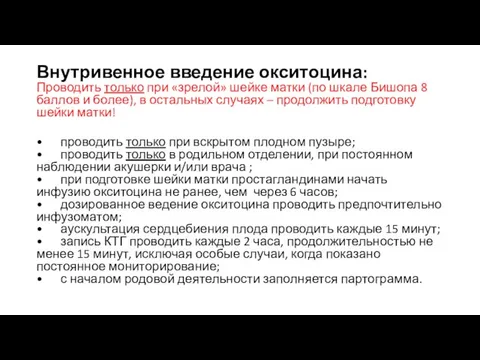 Внутривенное введение окситоцина:
Проводить только при «зрелой» шейке матки (по шкале Бишопа 8 баллов и более), в остальных случаях – продолжить подготовку шейки матки!

• проводить только при вскрытом плодном пузыре;
• проводить только в родильном отделении, при постоянном наблюдении акушерки и/или врача ;
• при подготовке шейки матки простагландинами начать инфузию окситоцина не ранее, чем через 6 часов;
• дозированное ведение окситоцина проводить предпочтительно инфузоматом;
• аускультация сердцебиения плода проводить каждые 15 минут;
• запись КТГ проводить каждые 2 часа, продолжительностью не менее 15 минут, исключая особые случаи, когда показано постоянное мониторирование;
• с началом родовой деятельности заполняется партограмма.